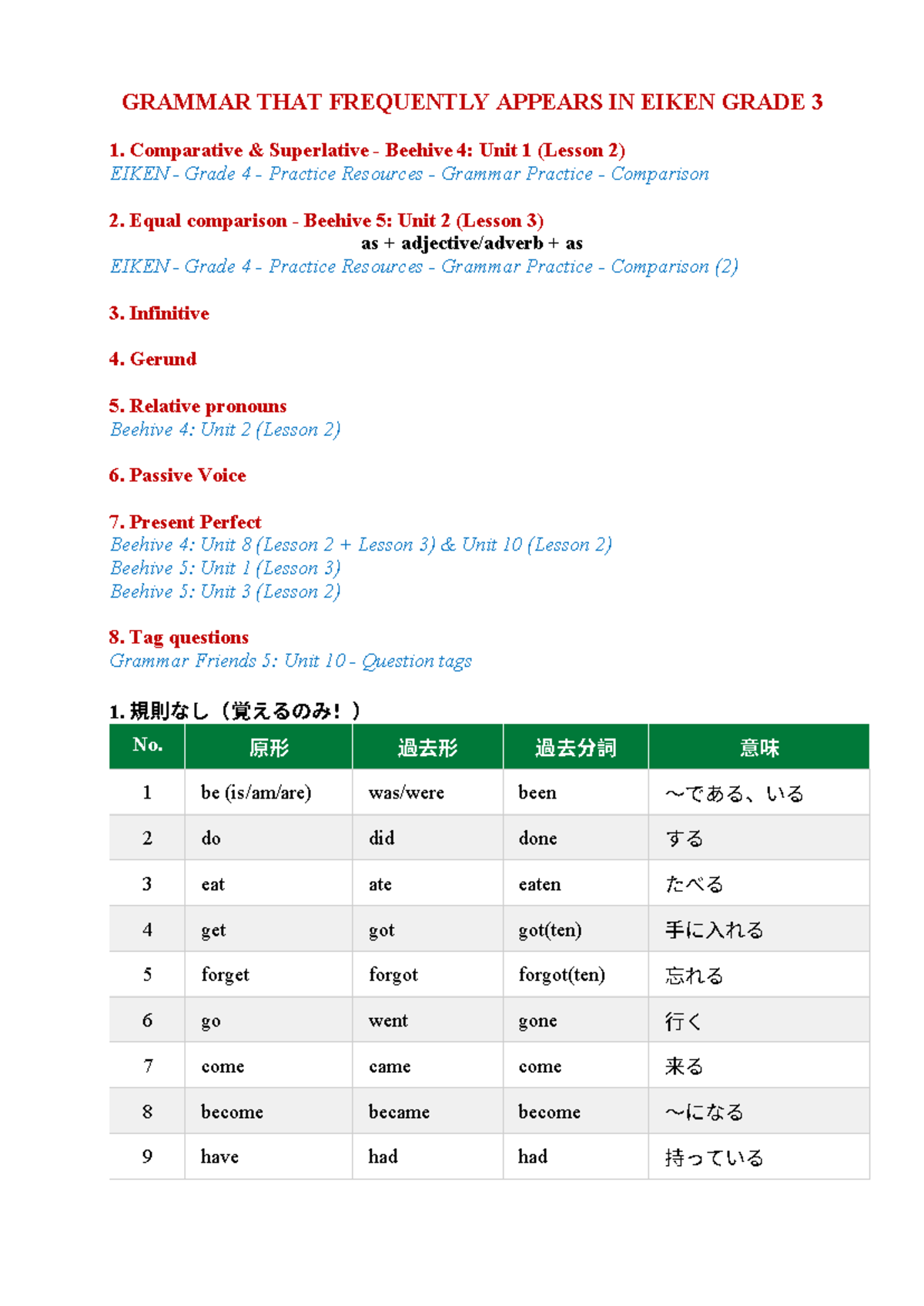 GRAMMAR THAT FREQUENTLY APPEARS IN EIKEN GRADE 3

1. Comparative & Superlative - Beehive 4: Unit 1 (Lesson 2)
EIKEN - Grade 4 - Practice Resources - Grammar Practice - Comparison

2. Equal comparison - Beehive 5: Unit 2 (Lesson 3)
as + adjective/adverb + as
EIKEN - Grade 4 - Practice Resources - Grammar Practice - Comparison (2)

3. Infinitive

4. Gerund

5. Relative pronouns
Beehive 4: Unit 2 (Lesson 2)

6. Passive Voice

7. Present Perfect
Beehive 4: Unit 8 (Lesson 2 + Lesson 3) & Unit 10 (Lesson 2)
Beehive 5: Unit 1 (Lesson 3)
Beehive 5: Unit 3 (Lesson 2)

8. Tag questions
Grammar Friends 5: Unit 10 - Question tags

1.規則なし（覚えるのみ！）

| No. | 原形 | 過去形 | 過去分詞 | 意味 |
|---|---|---|---|---|
| 1 | be (is/am/are) | was/were | been | ～である、いる |
| 2 | do | did | done | する |
| 3 | eat | ate | eaten | たべる |
| 4 | get | got | got(ten) | 手に入れる |
| 5 | forget | forgot | forgot(ten) | 忘れる |
| 6 | go | went | gone | 行く |
| 7 | come | came | come | 来る |
| 8 | become | became | become | ～になる |
| 9 | have | had | had | 持っている |